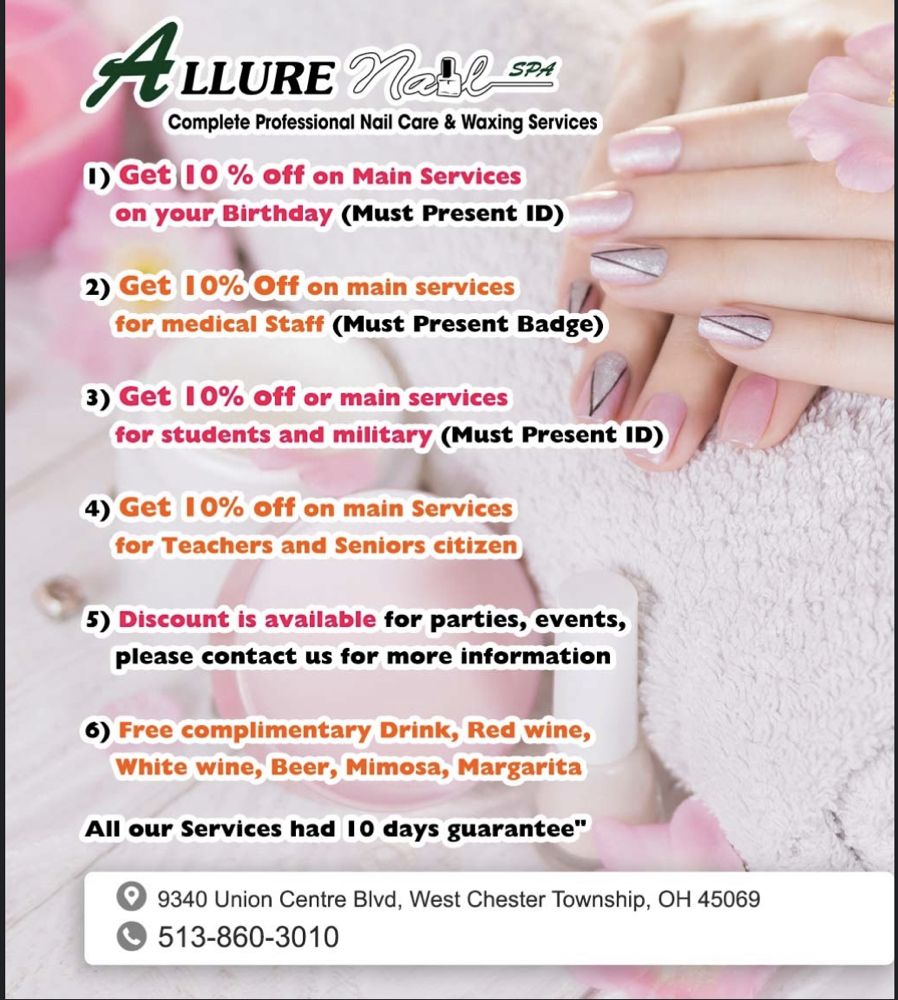 ALLURE Nail SPA
Complete Professional Nail Care & Waxing Services

1) Get 10 % off on Main Services on your Birthday (Must Present ID)

2) Get 10% Off on main services for medical Staff (Must Present Badge)

3) Get 10% off or main services for students and military (Must Present ID)

4) Get 10% off on main Services for Teachers and Seniors citizen

5) Discount is available for parties, events, please contact us for more information

6) Free complimentary Drink, Red wine, White wine, Beer, Mimosa, Margarita

All our Services had 10 days guarantee"

9340 Union Centre Blvd, West Chester Township, OH 45069
513-860-3010